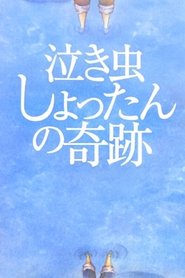 泣き虫
しょったん
の奇跡